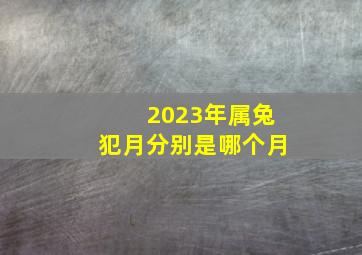 2023年属兔
犯月分别是哪个月